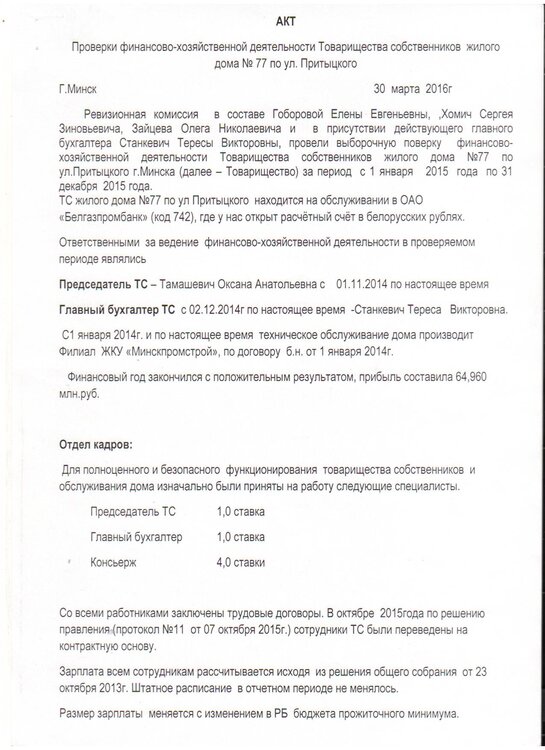 АКТ

Проверки финансово-хозяйственной деятельности Товарищества собственников жилого дома № 77 по ул. Притыцкого

Г.Минск 30 марта 2016г

Ревизионная комиссия в составе Гоборовой Елены Евгеньевны, ,Хомич Сергея Зиновьевича, Зайцева Олега Николаевича и в присутствии действующего главного бухгалтера Станкевич Тересы Викторовны, провели выборочную поверку финансово-хозяйственной деятельности Товарищества собственников жилого дома №77 по ул.Притыцкого г.Минска (далее – Товарищество) за период с 1 января 2015 года по 31 декабря 2015 года.
ТС жилого дома №77 по ул Притыцкого находится на обслуживании в ОАО «Белгазпромбанк» (код 742), где у нас открыт расчётный счёт в белорусских рублях.

Ответственными за ведение финансово-хозяйственной деятельности в проверяемом периоде являлись

Председатель ТС – Тамашевич Оксана Анатольевна с 01.11.2014 по настоящее время

Главный бухгалтер ТС с 02.12.2014г по настоящее время -Станкевич Тереса Викторовна.

С1 января 2014г. и по настоящее время техническое обслуживание дома производит Филиал ЖКУ «Минскпромстрой», по договору б.н. от 1 января 2014г.

Финансовый год закончился с положительным результатом, прибыль составила 64,960 млн.руб.

Отдел кадров:

Для полноценного и безопасного функционирования товарищества собственников и обслуживания дома изначально были приняты на работу следующие специалисты.

Председатель ТС 1,0 ставка

Главный бухгалтер 1,0 ставка

Консьерж 4,0 ставки

Со всеми работниками заключены трудовые договоры. В октябре 2015года по решению правления (протокол №11 от 07 октября 2015г.) сотрудники ТС были переведены на контрактную основу.

Зарплата всем сотрудникам рассчитывается исходя из решения общего собрания от 23 октября 2013г. Штатное расписание в отчетном периоде не менялось.

Размер зарплаты меняется с изменением в РБ бюджета прожиточного минимума.